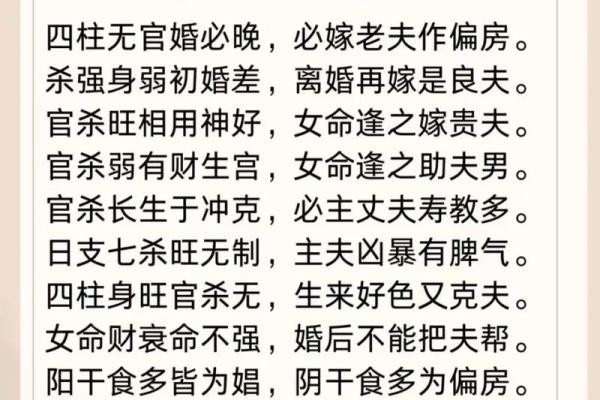 四柱无官婚必晚，必嫁老夫作偏房。
杀强身弱初婚差，离婚再嫁是良夫。
官杀旺相用神好，女命逢之嫁贵夫。
官杀弱有财生宫，女命逢之助夫男。
官杀长生于冲克，必主丈夫寿教多。
日支七杀旺无制，主夫凶暴有脾气。
四柱身旺官杀无，生来好色又克夫。
女命财衰命不强，婚后不能把夫帮。
阳干食多皆为娼，阴干食多为偏房。